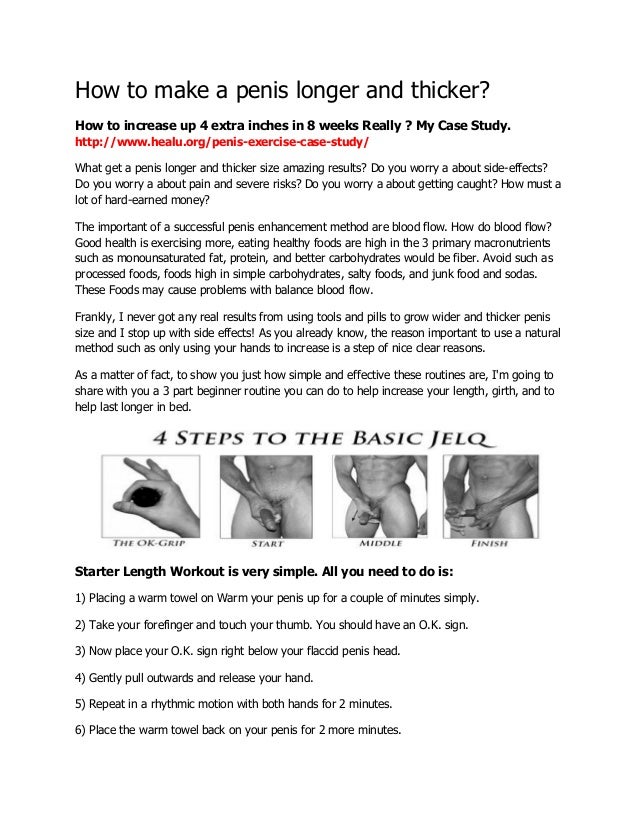 How to make a penis longer and thicker?

How to increase up 4 extra inches in 8 weeks Really ? My Case Study.
http://www.healu.org/penis-exercise-case-study/

What get a penis longer and thicker size amazing results? Do you worry a about side-effects? Do you worry a about pain and severe risks? Do you worry a about getting caught? How must a lot of hard-earned money?

The important of a successful penis enhancement method are blood flow. How do blood flow? Good health is exercising more, eating healthy foods are high in the 3 primary macronutrients such as monounsaturated fat, protein, and better carbohydrates would be fiber. Avoid such as processed foods, foods high in simple carbohydrates, salty foods, and junk food and sodas. These Foods may cause problems with balance blood flow.

Frankly, I never got any real results from using tools and pills to grow wider and thicker penis size and I stop up with side effects! As you already know, the reason important to use a natural method such as only using your hands to increase is a step of nice clear reasons.

As a matter of fact, to show you just how simple and effective these routines are, I'm going to share with you a 3 part beginner routine you can do to help increase your length, girth, and to help last longer in bed.

4 STEPS TO THE BASIC JELQ

THE OK-GRIP
START
MIDDLE
FINISH

Starter Length Workout is very simple. All you need to do is:

1) Placing a warm towel on Warm your penis up for a couple of minutes simply.

2) Take your forefinger and touch your thumb. You should have an O.K. sign.

3) Now place your O.K. sign right below your flaccid penis head.

4) Gently pull outwards and release your hand.

5) Repeat in a rhythmic motion with both hands for 2 minutes.

6) Place the warm towel back on your penis for 2 more minutes.